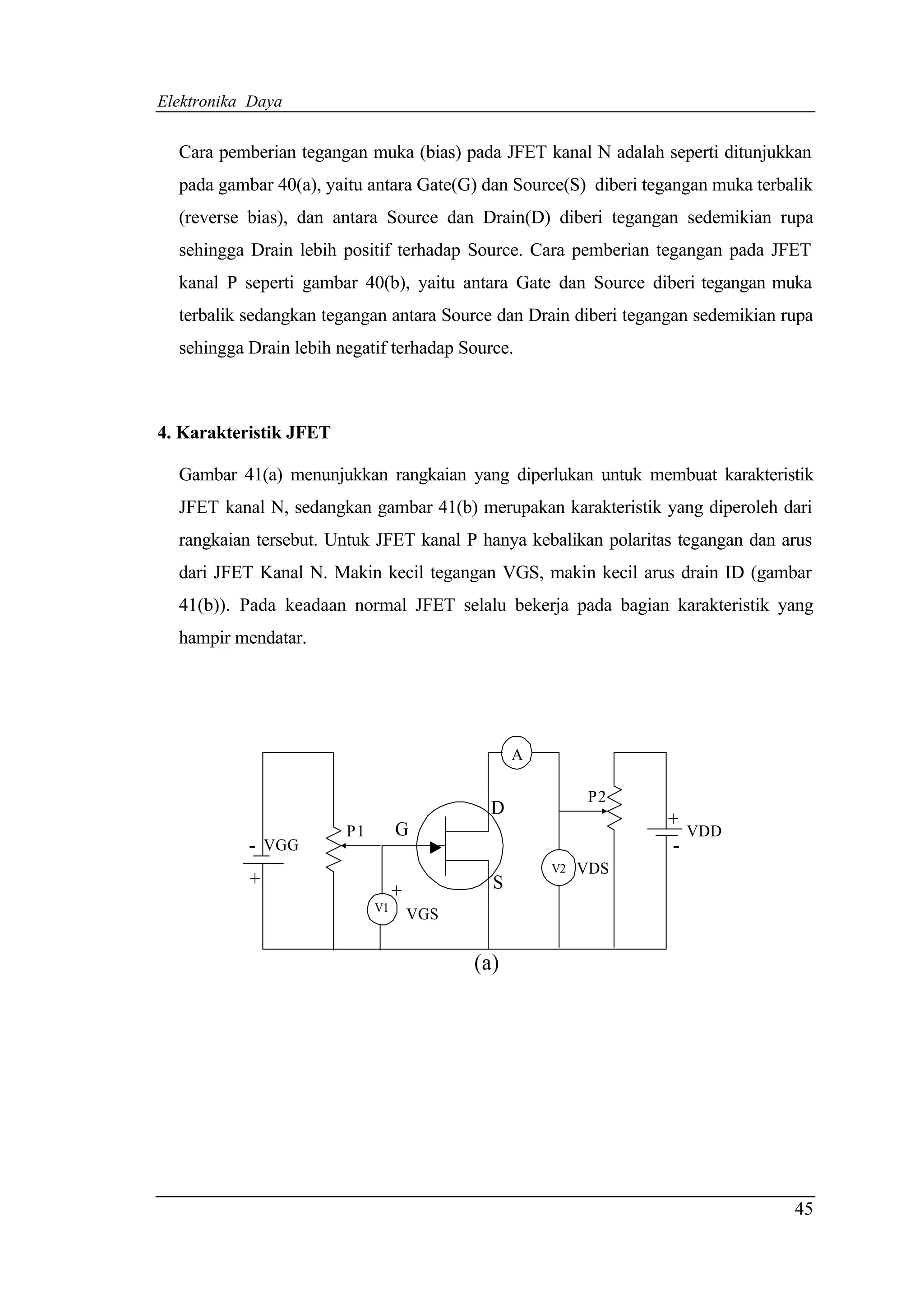 Elektronika Daya

Cara pemberian tegangan muka (bias) pada JFET kanal N adalah seperti ditunjukkan pada gambar 40(a), yaitu antara Gate(G) dan Source(S) diberi tegangan muka terbalik (reverse bias), dan antara Source dan Drain(D) diberi tegangan sedemikian rupa sehingga Drain lebih positif terhadap Source. Cara pemberian tegangan pada JFET kanal P seperti gambar 40(b), yaitu antara Gate dan Source diberi tegangan muka terbalik sedangkan tegangan antara Source dan Drain diberi tegangan sedemikian rupa sehingga Drain lebih negatif terhadap Source.

4. Karakteristik JFET

Gambar 41(a) menunjukkan rangkaian yang diperlukan untuk membuat karakteristik JFET kanal N, sedangkan gambar 41(b) merupakan karakteristik yang diperoleh dari rangkaian tersebut. Untuk JFET kanal P hanya kebalikan polaritas tegangan dan arus dari JFET Kanal N. Makin kecil tegangan VGS, makin kecil arus drain ID (gambar 41(b)). Pada keadaan normal JFET selalu bekerja pada bagian karakteristik yang hampir mendatar.

A
P2
D
+
VDD
-
P1
G
- VGG
+
V2 VDS
S
+
V1 VGS
(a)

45